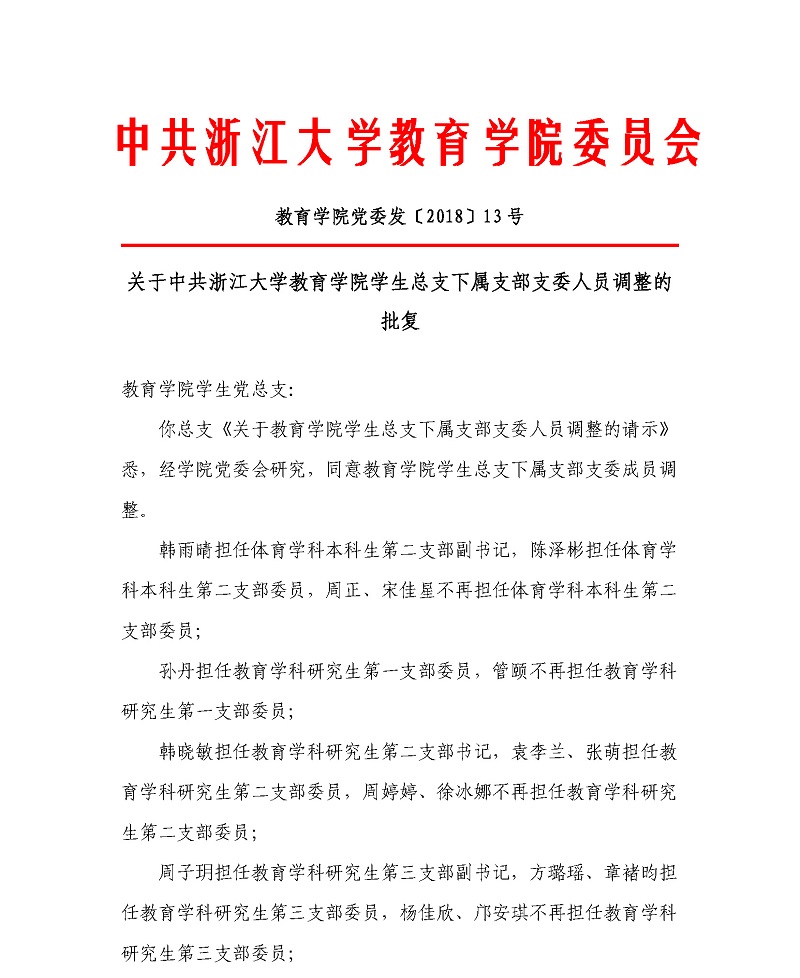 中共浙江大学教育学院委员会

教育学院党委发〔2018〕13号

关于中共浙江大学教育学院学生总支下属支部支委人员调整的批复

教育学院学生党总支:

你总支《关于教育学院学生总支下属支部支委人员调整的请示》悉，经学院党委会研究，同意教育学院学生总支下属支部支委成员调整。

韩雨晴担任体育学科本科生第二支部副书记，陈泽彬担任体育学科本科生第二支部委员，周正、宋佳星不再担任体育学科本科生第二支部委员;

孙丹担任教育学科研究生第一支部委员，管颐不再担任教育学科研究生第一支部委员;

韩晓敏担任教育学科研究生第二支部书记，袁李兰、张萌担任教育学科研究生第二支部委员，周婷婷、徐冰娜不再担任教育学科研究生第二支部委员;

周子玥担任教育学科研究生第三支部副书记，方璐瑶、章褚昀担任教育学科研究生第三支部委员，杨佳欣、邝安琪不再担任教育学科研究生第三支部委员;